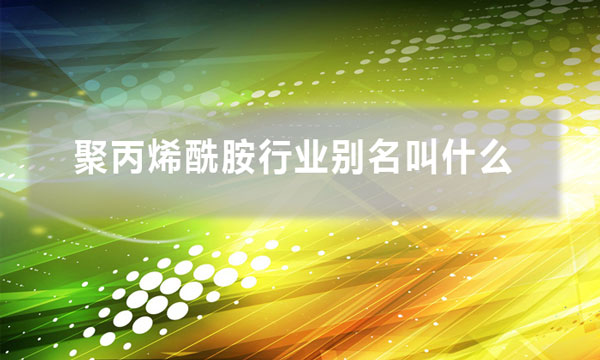 聚丙烯酰胺行业别名叫什么